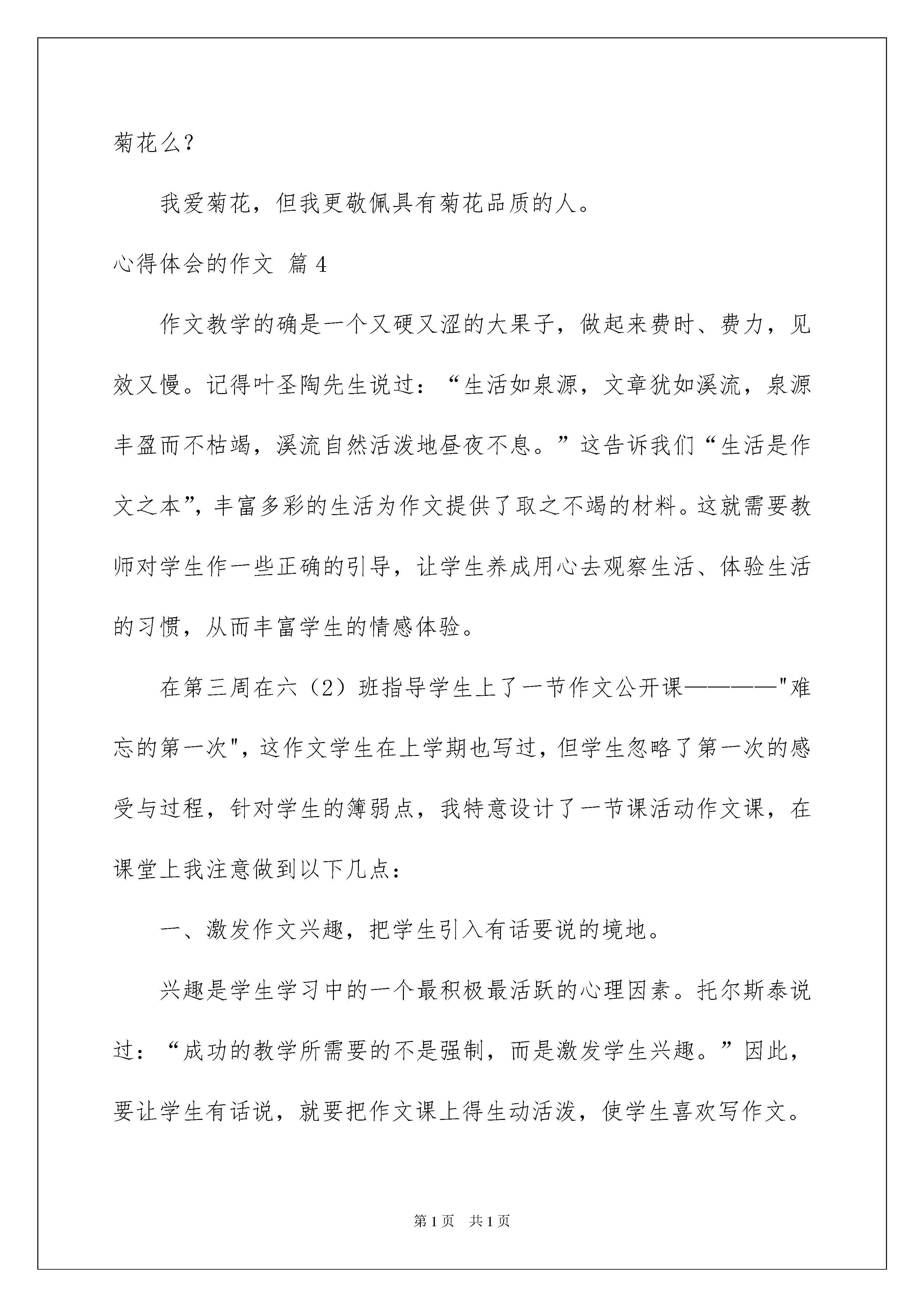 菊花么?

我爱菊花，但我更敬佩具有菊花品质的人。

心得体会的作文 篇4

作文教学的确是一个又硬又涩的大果子，做起来费时、费力，见效又慢。记得叶圣陶先生说过：“生活如泉源，文章犹如溪流，泉源丰盈而不枯竭，溪流自然活泼地昼夜不息。”这告诉我们“生活是作文之本”，丰富多彩的生活为作文提供了取之不竭的材料。这就需要教师对学生作一些正确的引导，让学生养成用心去观察生活、体验生活的习惯，从而丰富学生的情感体验。

在第三周在六（2）班指导学生上了一节作文公开课————"难忘的第一次"，这作文学生在上学期也写过，但学生忽略了第一次的感受与过程，针对学生的簿弱点，我特意设计了一节课活动作文课，在课堂上我注意做到以下几点：

一、激发作文兴趣，把学生引入有话要说的境地。

兴趣是学生学习中的一个最积极最活跃的心理因素。托尔斯泰说过：“成功的教学所需要的不是强制，而是激发学生兴趣。”因此，要让学生有话说，就要把作文课上得生动活泼，使学生喜欢写作文。

第1页 共1页